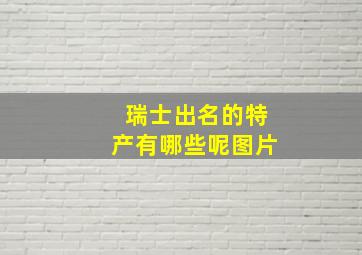 瑞士出名的特产有哪些呢图片